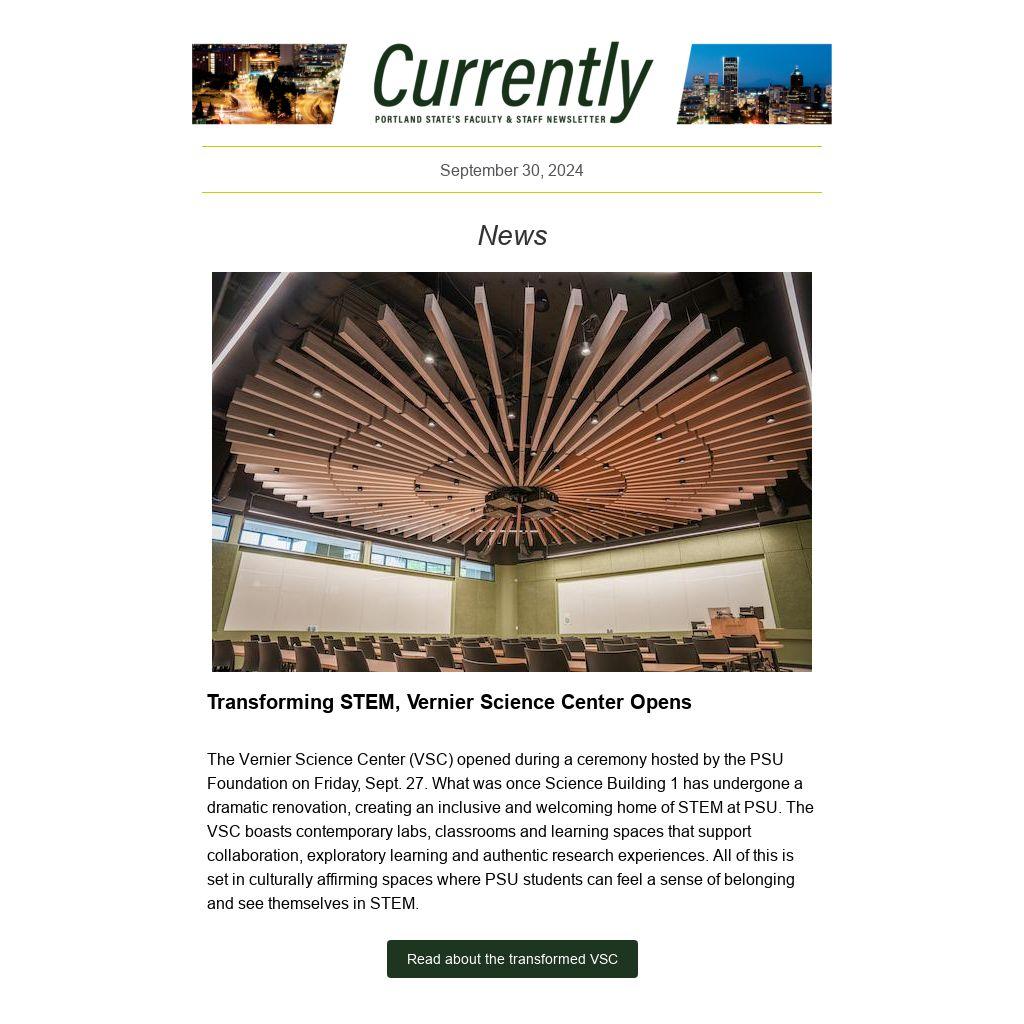 Currently
PORTLAND STATE'S FACULTY & STAFF NEWSLETTER

September 30, 2024

News

Transforming STEM, Vernier Science Center Opens

The Vernier Science Center (VSC) opened during a ceremony hosted by the PSU Foundation on Friday, Sept. 27. What was once Science Building 1 has undergone a dramatic renovation, creating an inclusive and welcoming home of STEM at PSU. The VSC boasts contemporary labs, classrooms and learning spaces that support collaboration, exploratory learning and authentic research experiences. All of this is set in culturally affirming spaces where PSU students can feel a sense of belonging and see themselves in STEM.

Read about the transformed VSC